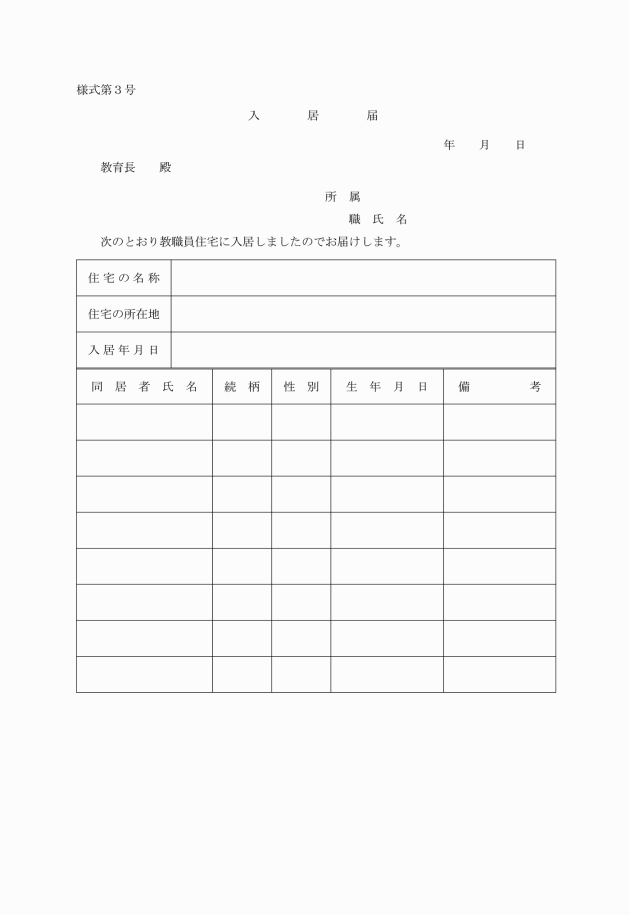 様式第３号

入　　居　　届

年　　月　　日

教育長　　殿

所　属

職 氏 名

次のとおり教職員住宅に入居しましたのでお届けします。

| 住宅の名称 | |
|---|---|
| 住宅の所在地 | |
| 入居年月日 | |

| 同居者氏名 | 続柄 | 性別 | 生年月日 | 備考 |
|---|---|---|---|---|
| | | | | |
| | | | | |
| | | | | |
| | | | | |
| | | | | |
| | | | | |
| | | | | |
| | | | | |